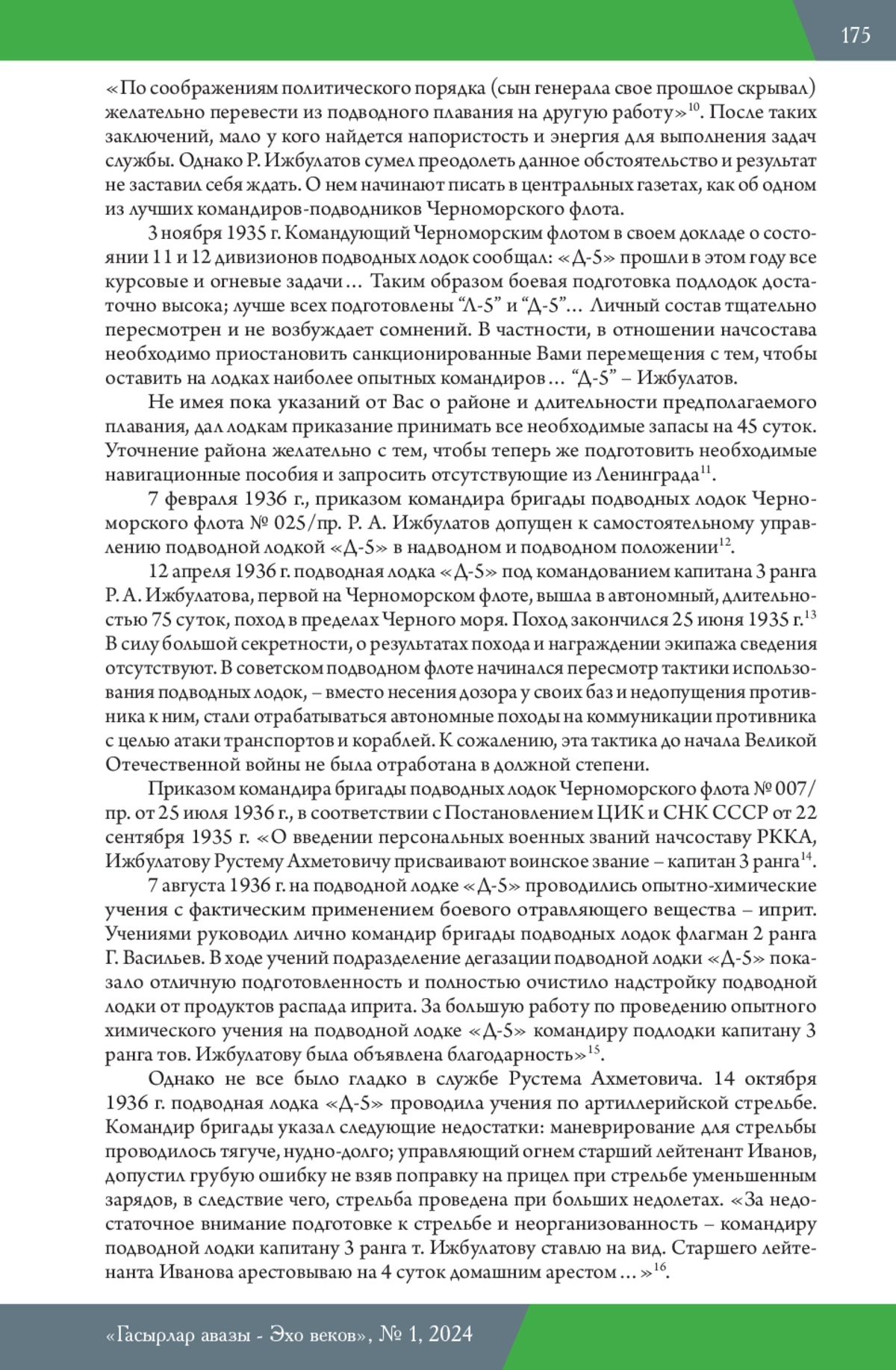 175

«По соображениям политического порядка (сын генерала свое прошлое скрывал) желательно перевести из подводного плавания на другую работу»$^{10}$. После таких заключений, мало у кого найдется напористость и энергия для выполнения задач службы. Однако Р. Ижбулатов сумел преодолеть данное обстоятельство и результат не заставил себя ждать. О нем начинают писать в центральных газетах, как об одном из лучших командиров-подводников Черноморского флота.

3 ноября 1935 г. Командующий Черноморским флотом в своем докладе о состоянии 11 и 12 дивизионов подводных лодок сообщал: «Д-5» прошли в этом году все курсовые и огневые задачи… Таким образом боевая подготовка подлодок достаточно высока; лучше всех подготовлены “Л-5” и “Д-5”… Личный состав тщательно пересмотрен и не возбуждает сомнений. В частности, в отношении начсостава необходимо приостановить санкционированные Вами перемещения с тем, чтобы оставить на лодках наиболее опытных командиров… “Д-5” – Ижбулатов.

Не имея пока указаний от Вас о районе и длительности предполагаемого плавания, дал лодкам приказание принимать все необходимые запасы на 45 суток. Уточнение района желательно с тем, чтобы теперь же подготовить необходимые навигационные пособия и запросить отсутствующие из Ленинграда$^{11}$.

7 февраля 1936 г., приказом командира бригады подводных лодок Черноморского флота № 025/пр. Р. А. Ижбулатов допущен к самостоятельному управлению подводной лодкой «Д-5» в надводном и подводном положении$^{12}$.

12 апреля 1936 г. подводная лодка «Д-5» под командованием капитана 3 ранга Р. А. Ижбулатова, первой на Черноморском флоте, вышла в автономный, длительностью 75 суток, поход в пределах Черного моря. Поход закончился 25 июня 1935 г.$^{13}$ В силу большой секретности, о результатах похода и награждении экипажа сведения отсутствуют. В советском подводном флоте начинался пересмотр тактики использования подводных лодок, – вместо несения дозора у своих баз и недопущения противника к ним, стали отрабатываться автономные походы на коммуникации противника с целью атаки транспортов и кораблей. К сожалению, эта тактика до начала Великой Отечественной войны не была отработана в должной степени.

Приказом командира бригады подводных лодок Черноморского флота № 007/пр. от 25 июля 1936 г., в соответствии с Постановлением ЦИК и СНК СССР от 22 сентября 1935 г. «О введении персональных военных званий начсоставу РККА, Ижбулатову Рустему Ахметовичу присваивают воинское звание – капитан 3 ранга$^{14}$.

7 августа 1936 г. на подводной лодке «Д-5» проводились опытно-химические учения с фактическим применением боевого отравляющего вещества – иприт. Учениями руководил лично командир бригады подводных лодок флагман 2 ранга Г. Васильев. В ходе учений подразделение дегазации подводной лодки «Д-5» показало отличную подготовленность и полностью очистило надстройку подводной лодки от продуктов распада иприта. За большую работу по проведению опытного химического учения на подводной лодке «Д-5» командиру подлодки капитану 3 ранга тов. Ижбулатову была объявлена благодарность»$^{15}$.

Однако не все было гладко в службе Рустема Ахметовича. 14 октября 1936 г. подводная лодка «Д-5» проводила учения по артиллерийской стрельбе. Командир бригады указал следующие недостатки: маневрирование для стрельбы проводилось тягуче, нудно-долго; управляющий огнем старший лейтенант Иванов, допустил грубую ошибку не взяв поправку на прицел при стрельбе уменьшенным зарядов, в следствие чего, стрельба проведена при больших недолетах. «За недостаточное внимание подготовке к стрельбе и неорганизованность – командиру подводной лодки капитану 3 ранга т. Ижбулатову ставлю на вид. Старшего лейтенанта Иванова арестовываю на 4 суток домашним арестом…»$^{16}$.

«Гасырлар авазы - Эхо веков», № 1, 2024